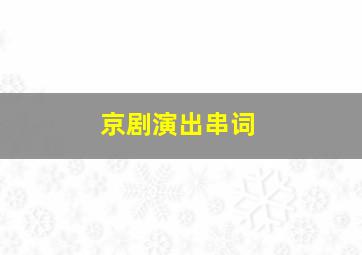 京剧演出串词